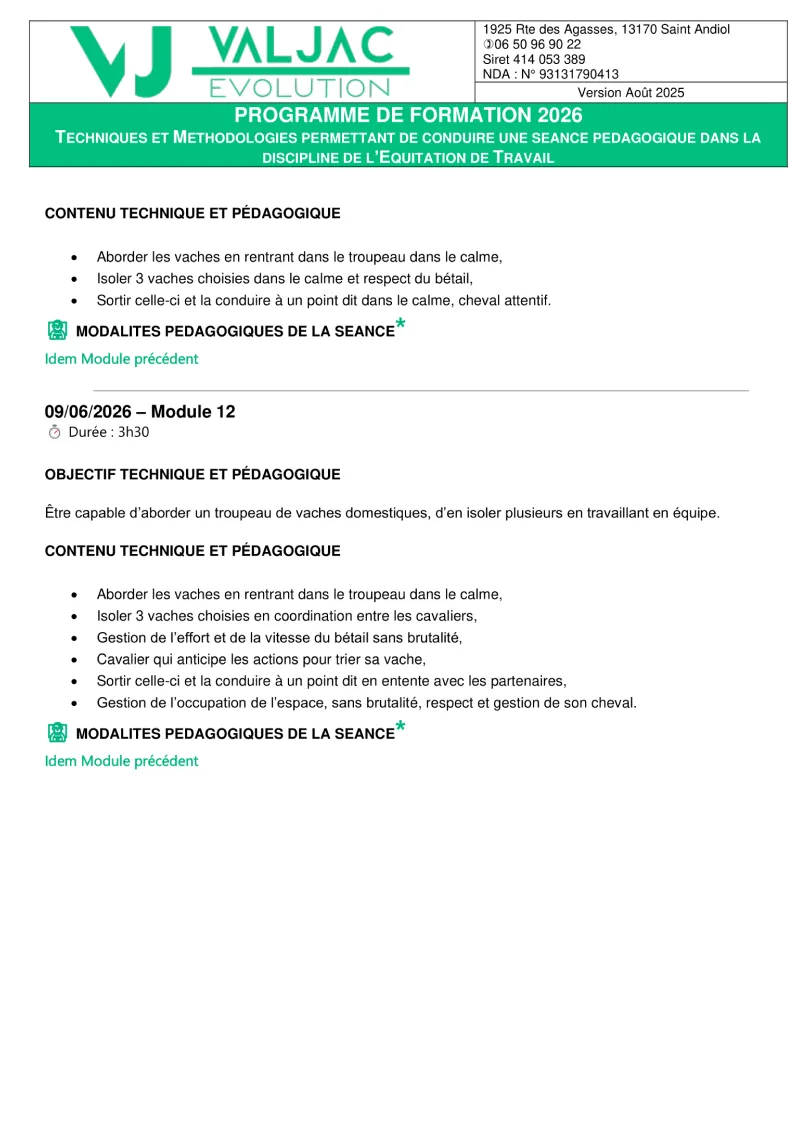 VJ VALJAC EVOLUTION

1925 Rte des Agasses, 13170 Saint Andiol
✆06 50 96 90 22
Siret 414 053 389
NDA : N° 93131790413

Version Août 2025

PROGRAMME DE FORMATION 2026
TECHNIQUES ET METHODOLOGIES PERMETTANT DE CONDUIRE UNE SEANCE PEDAGOGIQUE DANS LA DISCIPLINE DE L'EQUITATION DE TRAVAIL

CONTENU TECHNIQUE ET PÉDAGOGIQUE

• Aborder les vaches en rentrant dans le troupeau dans le calme,
• Isoler 3 vaches choisies dans le calme et respect du bétail,
• Sortir celle-ci et la conduire à un point dit dans le calme, cheval attentif.

MODALITES PEDAGOGIQUES DE LA SEANCE*
Idem Module précédent

09/06/2026 – Module 12
Durée : 3h30

OBJECTIF TECHNIQUE ET PÉDAGOGIQUE

Être capable d'aborder un troupeau de vaches domestiques, d'en isoler plusieurs en travaillant en équipe.

CONTENU TECHNIQUE ET PÉDAGOGIQUE

• Aborder les vaches en rentrant dans le troupeau dans le calme,
• Isoler 3 vaches choisies en coordination entre les cavaliers,
• Gestion de l'effort et de la vitesse du bétail sans brutalité,
• Cavalier qui anticipe les actions pour trier sa vache,
• Sortir celle-ci et la conduire à un point dit en entente avec les partenaires,
• Gestion de l'occupation de l'espace, sans brutalité, respect et gestion de son cheval.

MODALITES PEDAGOGIQUES DE LA SEANCE*
Idem Module précédent